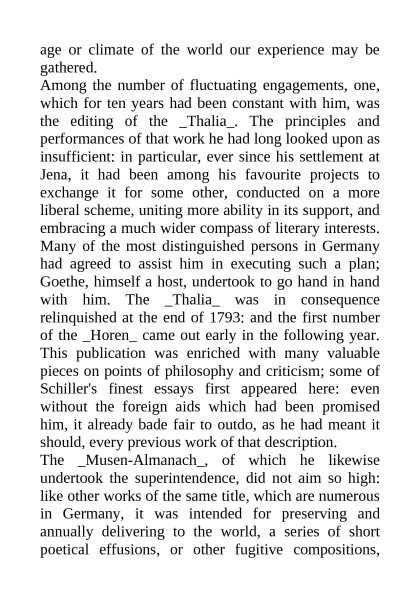 age or climate of the world our experience may be gathered.

Among the number of fluctuating engagements, one, which for ten years had been constant with him, was the editing of the _Thalia_. The principles and performances of that work he had long looked upon as insufficient: in particular, ever since his settlement at Jena, it had been among his favourite projects to exchange it for some other, conducted on a more liberal scheme, uniting more ability in its support, and embracing a much wider compass of literary interests. Many of the most distinguished persons in Germany had agreed to assist him in executing such a plan; Goethe, himself a host, undertook to go hand in hand with him. The _Thalia_ was in consequence relinquished at the end of 1793: and the first number of the _Horen_ came out early in the following year. This publication was enriched with many valuable pieces on points of philosophy and criticism; some of Schiller's finest essays first appeared here: even without the foreign aids which had been promised him, it already bade fair to outdo, as he had meant it should, every previous work of that description.

The _Musen-Almanach_, of which he likewise undertook the superintendence, did not aim so high: like other works of the same title, which are numerous in Germany, it was intended for preserving and annually delivering to the world, a series of short poetical effusions, or other fugitive compositions,